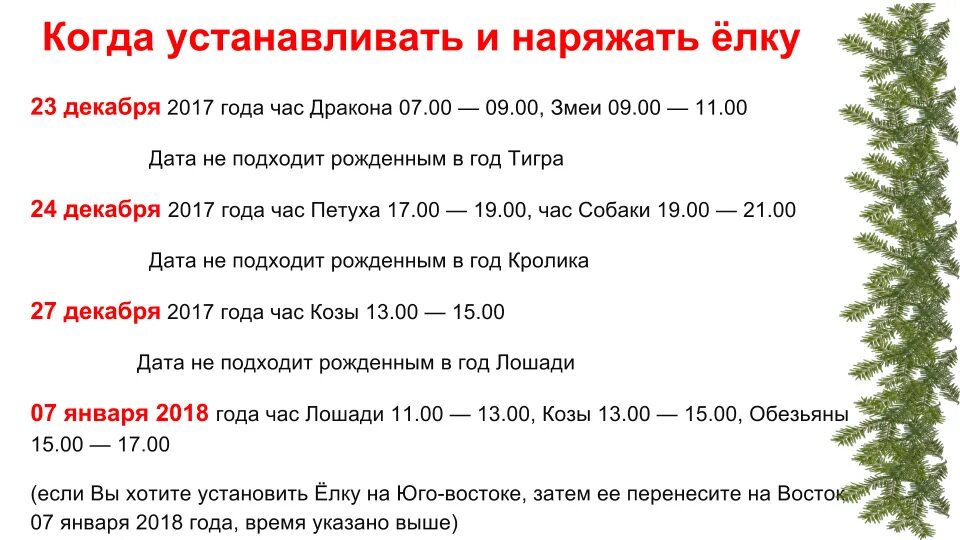 Когда устанавливать и наряжать ёлку

23 декабря 2017 года час Дракона 07.00 — 09.00, Змеи 09.00 — 11.00

Дата не подходит рожденным в год Тигра

24 декабря 2017 года час Петуха 17.00 — 19.00, час Собаки 19.00 — 21.00

Дата не подходит рожденным в год Кролика

27 декабря 2017 года час Козы 13.00 — 15.00

Дата не подходит рожденным в год Лошади

07 января 2018 года час Лошади 11.00 — 13.00, Козы 13.00 — 15.00, Обезьяны 15.00 — 17.00

(если Вы хотите установить Ёлку на Юго-востоке, затем ее перенесите на Восток 07 января 2018 года, время указано выше)